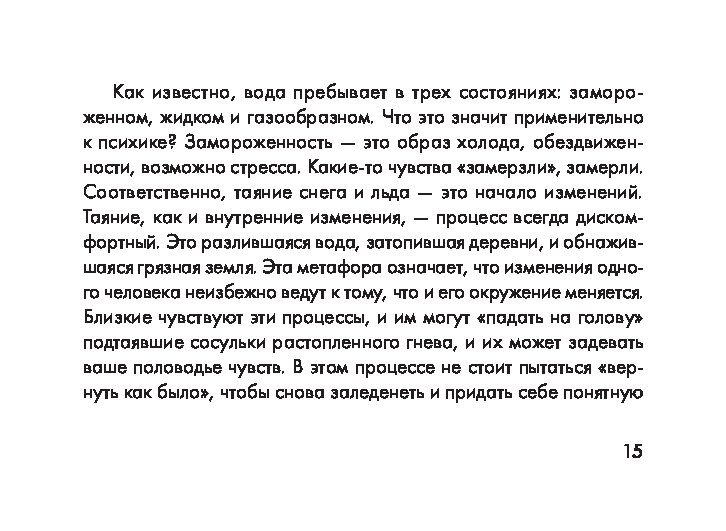 Как известно, вода пребывает в трех состояниях: замороженном, жидком и газообразном. Что это значит применительно к психике? Замороженность — это образ холода, обездвиженности, возможно стресса. Какие-то чувства «замерзли», замерли. Соответственно, таяние снега и льда — это начало изменений. Таяние, как и внутренние изменения, — процесс всегда дискомфортный. Это разлившаяся вода, затопившая деревни, и обнажившаяся грязная земля. Эта метафора означает, что изменения одного человека неизбежно ведут к тому, что и его окружение меняется. Близкие чувствуют эти процессы, и им могут «падать на голову» подтаявшие сосульки растопленного гнева, и их может задевать ваше половодье чувств. В этом процессе не стоит пытаться «вернуть как было», чтобы снова заледенеть и придать себе понятную

15